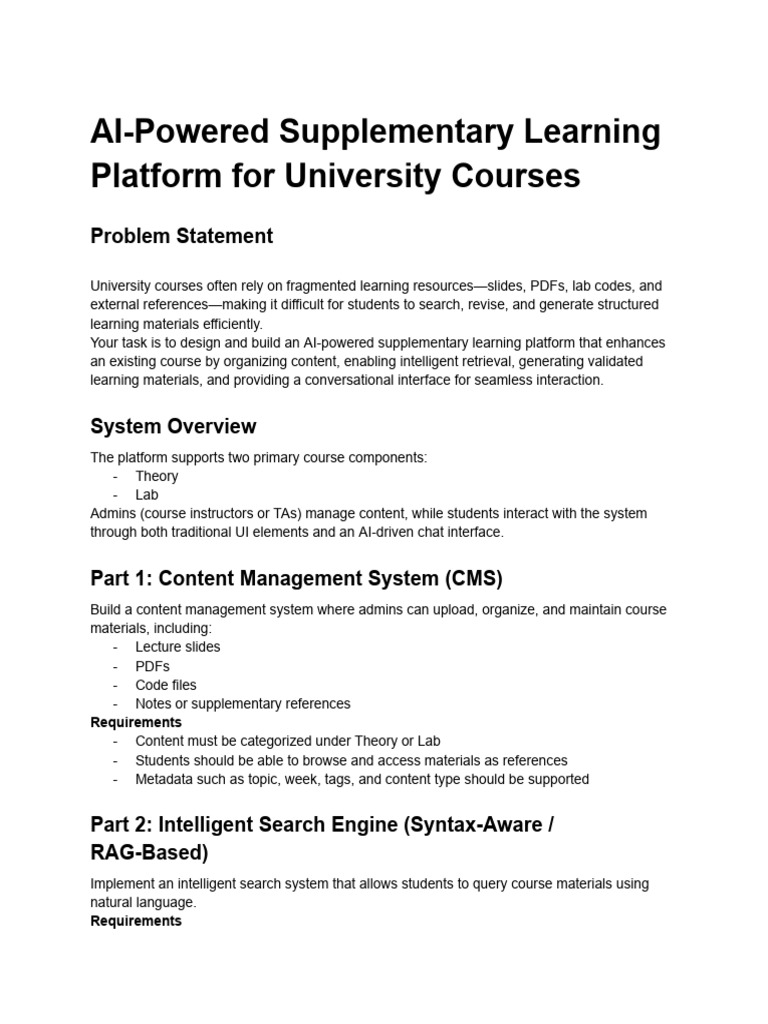 AI-Powered Supplementary Learning Platform for University Courses

Problem Statement

University courses often rely on fragmented learning resources—slides, PDFs, lab codes, and external references—making it difficult for students to search, revise, and generate structured learning materials efficiently.
Your task is to design and build an AI-powered supplementary learning platform that enhances an existing course by organizing content, enabling intelligent retrieval, generating validated learning materials, and providing a conversational interface for seamless interaction.

System Overview

The platform supports two primary course components:
- Theory
- Lab
Admins (course instructors or TAs) manage content, while students interact with the system through both traditional UI elements and an AI-driven chat interface.

Part 1: Content Management System (CMS)

Build a content management system where admins can upload, organize, and maintain course materials, including:
- Lecture slides
- PDFs
- Code files
- Notes or supplementary references
Requirements
- Content must be categorized under Theory or Lab
- Students should be able to browse and access materials as references
- Metadata such as topic, week, tags, and content type should be supported

Part 2: Intelligent Search Engine (Syntax-Aware / RAG-Based)

Implement an intelligent search system that allows students to query course materials using natural language.
Requirements